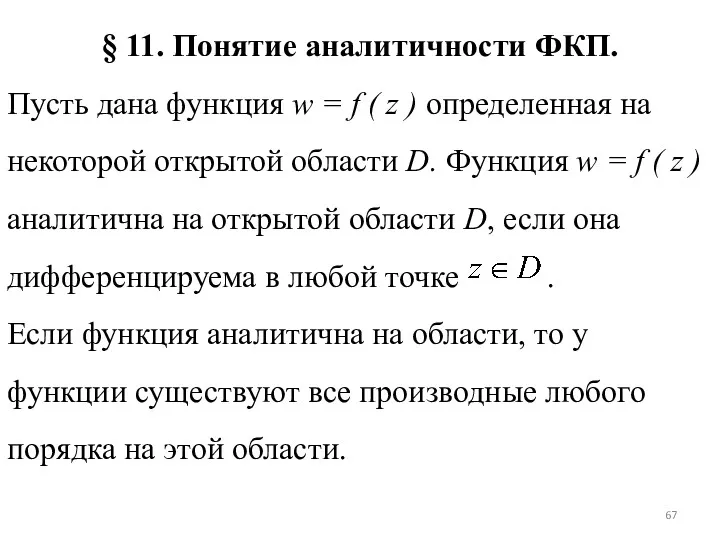 § 11. Понятие аналитичности ФКП.

Пусть дана функция $w = f(z)$ определенная на некоторой открытой области $D$. Функция $w = f(z)$ аналитична на открытой области $D$, если она дифференцируема в любой точке $z \in D$.
Если функция аналитична на области, то у функции существуют все производные любого порядка на этой области.

67